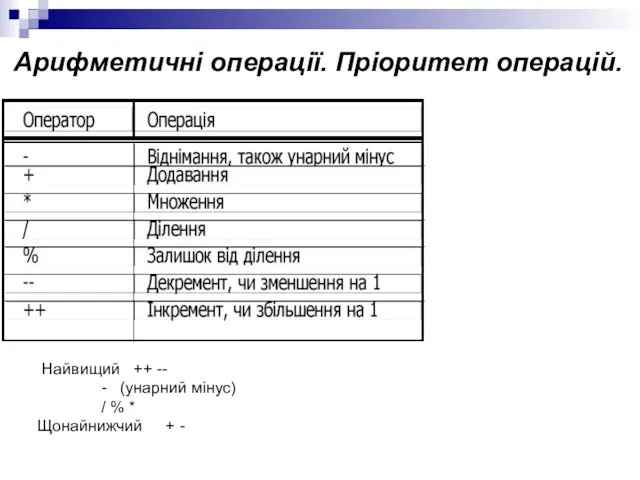 Арифметичні операції. Пріоритет операцій.

| Оператор | Операція |
|---|---|
| - | Віднімання, також унарний мінус |
| + | Додавання |
| * | Множення |
| / | Ділення |
| % | Залишок від ділення |
| -- | Декремент, чи зменшення на 1 |
| ++ | Інкремент, чи збільшення на 1 |

Найвищий ++ --
- (унарний мінус)
/ % *
Щонайнижчий + -